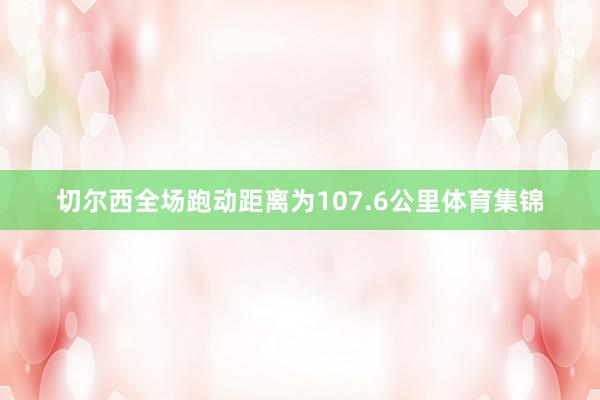 切尔西全场跑动距离为107.6公里体育集锦